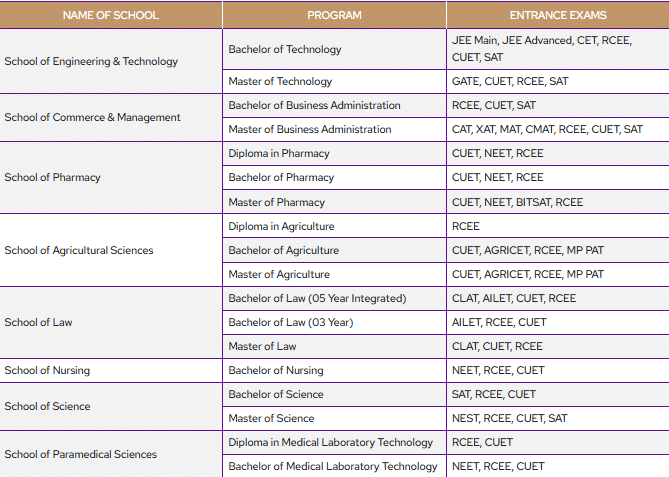 | NAME OF SCHOOL | PROGRAM | ENTRANCE EXAMS |
|---|---|---|
| School of Engineering & Technology | Bachelor of Technology | JEE Main, JEE Advanced, CET, RCEE, CUET, SAT |
| | Master of Technology | GATE, CUET, RCEE, SAT |
| School of Commerce & Management | Bachelor of Business Administration | RCEE, CUET, SAT |
| | Master of Business Administration | CAT, XAT, MAT, CMAT, RCEE, CUET, SAT |
| School of Pharmacy | Diploma in Pharmacy | CUET, NEET, RCEE |
| | Bachelor of Pharmacy | CUET, NEET, RCEE |
| | Master of Pharmacy | CUET, NEET, BITSAT, RCEE |
| School of Agricultural Sciences | Diploma in Agriculture | RCEE |
| | Bachelor of Agriculture | CUET, AGRICET, RCEE, MP PAT |
| | Master of Agriculture | CUET, AGRICET, RCEE, MP PAT |
| School of Law | Bachelor of Law (05 Year Integrated) | CLAT, AILET, CUET, RCEE |
| | Bachelor of Law (03 Year) | AILET, RCEE, CUET |
| | Master of Law | CLAT, CUET, RCEE |
| School of Nursing | Bachelor of Nursing | NEET, RCEE, CUET |
| School of Science | Bachelor of Science | SAT, RCEE, CUET |
| | Master of Science | NEST, RCEE, CUET, SAT |
| School of Paramedical Sciences | Diploma in Medical Laboratory Technology | RCEE, CUET |
| | Bachelor of Medical Laboratory Technology | NEET, RCEE, CUET |